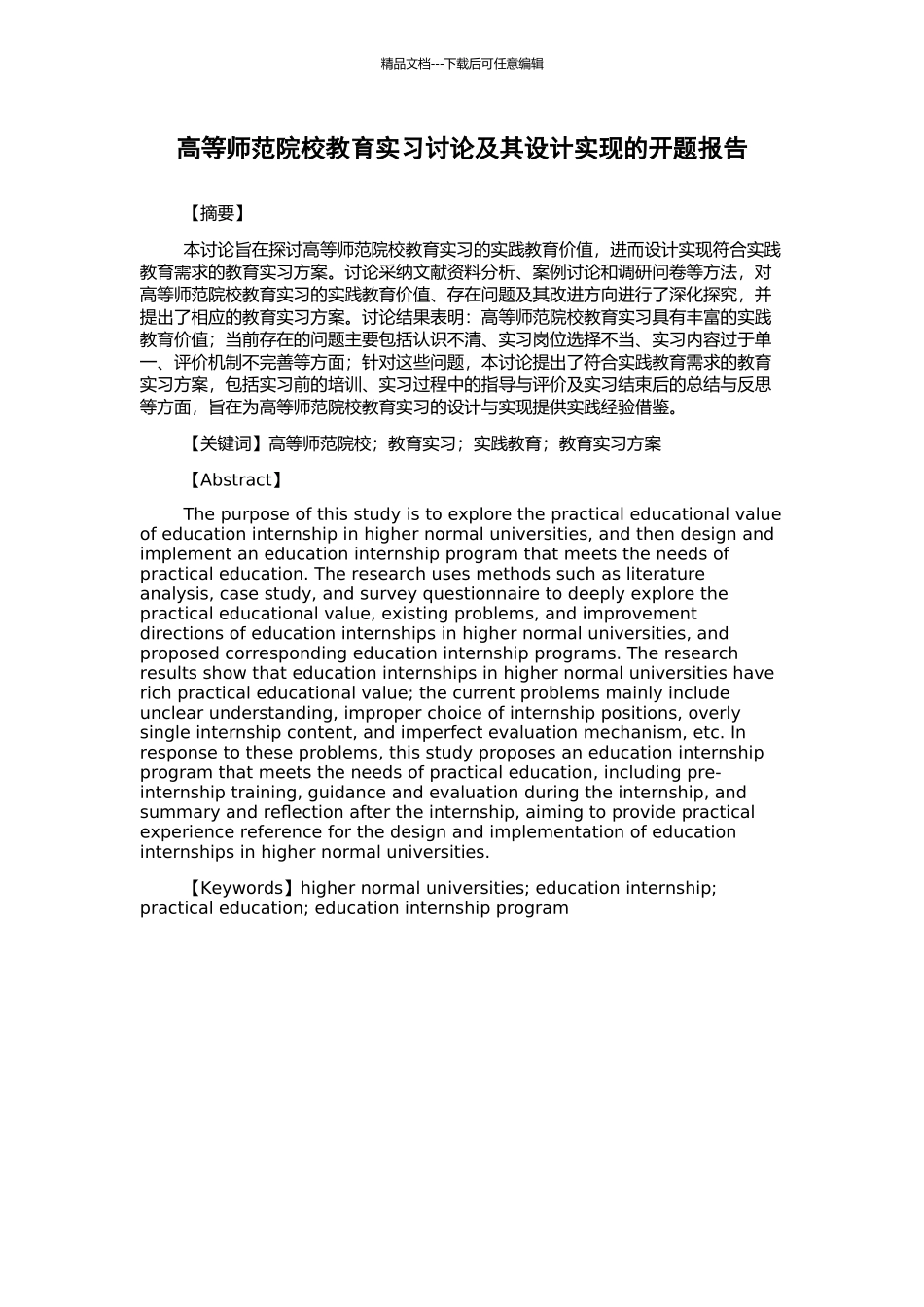 精品文档---下载后可任意编辑

高等师范院校教育实习讨论及其设计实现的开题报告

【摘要】

本讨论旨在探讨高等师范院校教育实习的实践教育价值，进而设计实现符合实践教育需求的教育实习方案。讨论采纳文献资料分析、案例讨论和调研问卷等方法，对高等师范院校教育实习的实践教育价值、存在问题及其改进方向进行了深化探究，并提出了相应的教育实习方案。讨论结果表明：高等师范院校教育实习具有丰富的实践教育价值；当前存在的问题主要包括认识不清、实习岗位选择不当、实习内容过于单一、评价机制不完善等方面；针对这些问题，本讨论提出了符合实践教育需求的教育实习方案，包括实习前的培训、实习过程中的指导与评价及实习结束后的总结与反思等方面，旨在为高等师范院校教育实习的设计与实现提供实践经验借鉴。

【关键词】高等师范院校；教育实习；实践教育；教育实习方案

【Abstract】

The purpose of this study is to explore the practical educational value of education internship in higher normal universities, and then design and implement an education internship program that meets the needs of practical education. The research uses methods such as literature analysis, case study, and survey questionnaire to deeply explore the practical educational value, existing problems, and improvement directions of education internships in higher normal universities, and proposed corresponding education internship programs. The research results show that education internships in higher normal universities have rich practical educational value; the current problems mainly include unclear understanding, improper choice of internship positions, overly single internship content, and imperfect evaluation mechanism, etc. In response to these problems, this study proposes an education internship program that meets the needs of practical education, including pre-internship training, guidance and evaluation during the internship, and summary and reflection after the internship, aiming to provide practical experience reference for the design and implementation of education internships in higher normal universities.

【Keywords】higher normal universities; education internship; practical education; education internship program